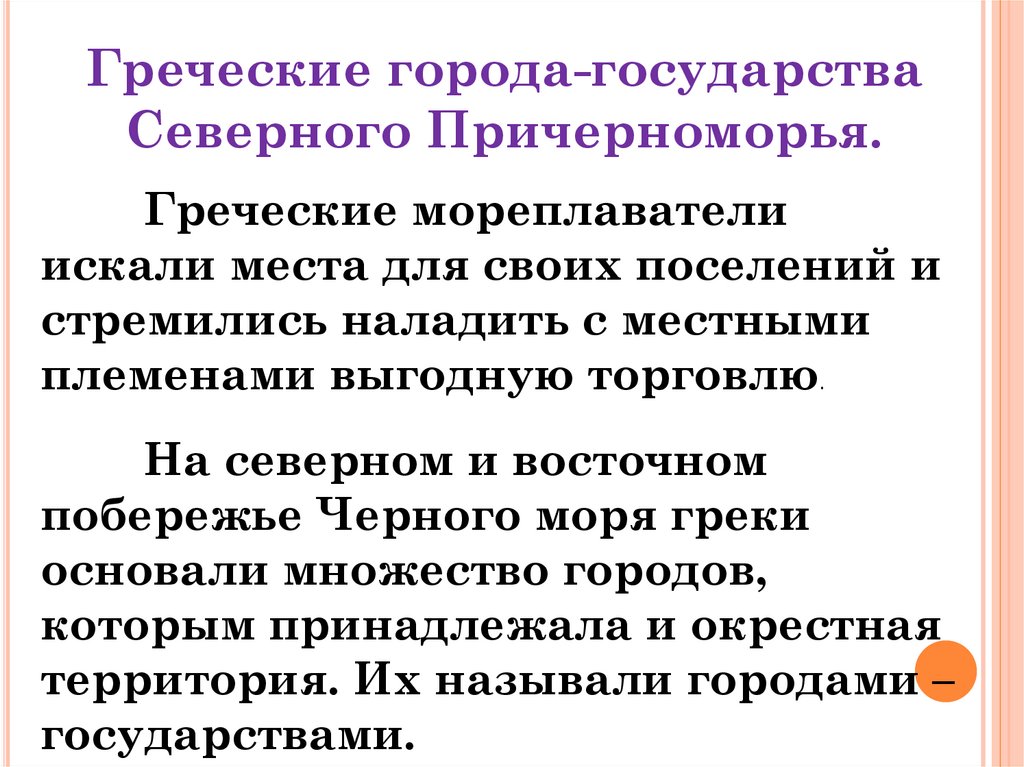 Греческие города-государства Северного Причерноморья.

Греческие мореплаватели искали места для своих поселений и стремились наладить с местными племенами выгодную торговлю.

На северном и восточном побережье Черного моря греки основали множество городов, которым принадлежала и окрестная территория. Их называли городами – государствами.